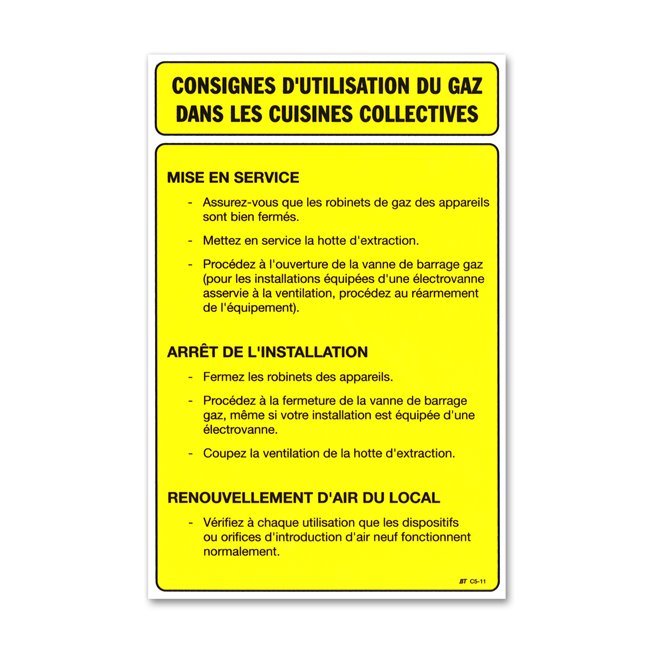 CONSIGNES D'UTILISATION DU GAZ DANS LES CUISINES COLLECTIVES

MISE EN SERVICE

- Assurez-vous que les robinets de gaz des appareils sont bien fermés.

- Mettez en service la hotte d'extraction.

- Procédez à l'ouverture de la vanne de barrage gaz (pour les installations équipées d'une électrovanne asservie à la ventilation, procédez au réarmement de l'équipement).

ARRÊT DE L'INSTALLATION

- Fermez les robinets des appareils.

- Procédez à la fermeture de la vanne de barrage gaz, même si votre installation est équipée d'une électrovanne.

- Coupez la ventilation de la hotte d'extraction.

RENOUVELLEMENT D'AIR DU LOCAL

- Vérifiez à chaque utilisation que les dispositifs ou orifices d'introduction d'air neuf fonctionnent normalement.

BT C5-11